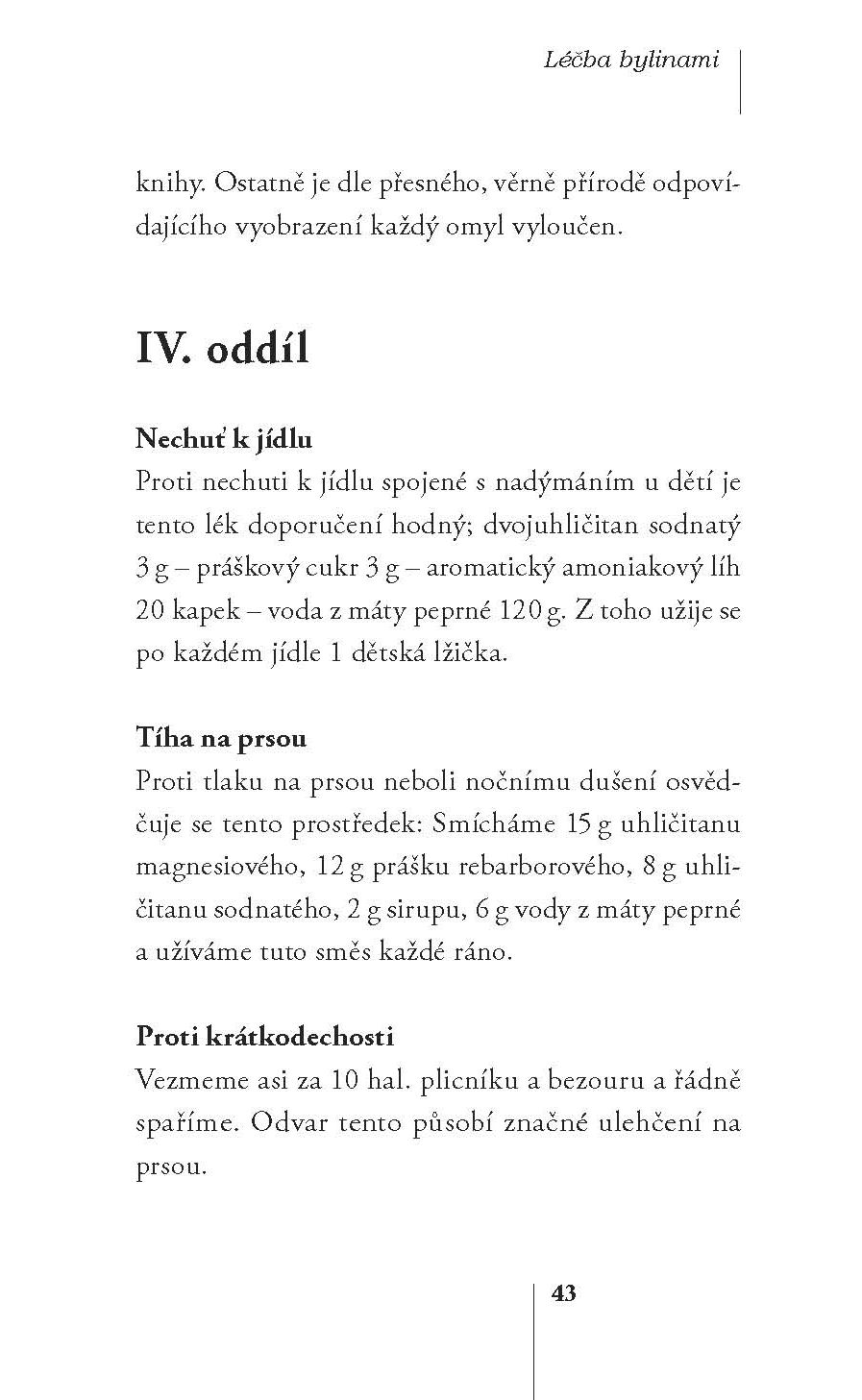 Léčba bylinami

knihy. Ostatně je dle přesného, věrně přírodě odpovídajícího vyobrazení každý omyl vyloučen.

IV. oddíl

Nechuť k jídlu
Proti nechuti k jídlu spojené s nadýmáním u dětí je tento lék doporučení hodný; dvojuhličitan sodnatý 3 g – práškový cukr 3 g – aromatický amoniakový líh 20 kapek – voda z máty peprné 120 g. Z toho užije se po každém jídle 1 dětská lžička.

Tíha na prsou
Proti tlaku na prsou neboli nočnímu dušení osvědčuje se tento prostředek: Smícháme 15 g uhličitanu magnesiového, 12 g prášku rebarborového, 8 g uhličitanu sodnatého, 2 g sirupu, 6 g vody z máty peprné a užíváme tuto směs každé ráno.

Proti krátkodechosti
Vezmeme asi za 10 hal. plicníku a bezouru a řádně spaříme. Odvar tento působí značné ulehčení na prsou.

43